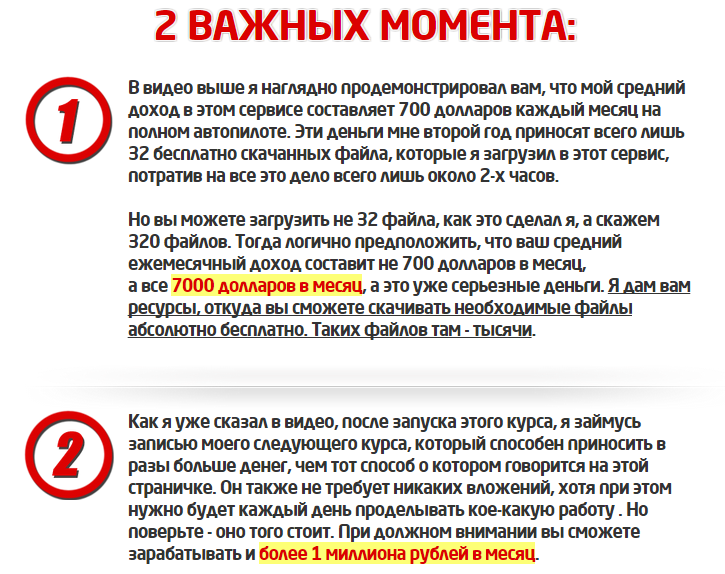 2 ВАЖНЫХ МОМЕНТА:

1

В видео выше я наглядно продемонстрировал вам, что мой средний доход в этом сервисе составляет 700 долларов каждый месяц на полном автопилоте. Эти деньги мне второй год приносят всего лишь 32 бесплатно скачанных файла, которые я загрузил в этот сервис, потратив на все это дело всего лишь около 2-х часов.

Но вы можете загрузить не 32 файла, как это сделал я, а скажем 320 файлов. Тогда логично предположить, что ваш средний ежемесячный доход составит не 700 долларов в месяц, а все 7000 долларов в месяц, а это уже серьезные деньги. Я дам вам ресурсы, откуда вы сможете скачивать необходимые файлы абсолютно бесплатно. Таких файлов там - тысячи.

2

Как я уже сказал в видео, после запуска этого курса, я займусь записью моего следующего курса, который способен приносить в разы больше денег, чем тот способ о котором говорится на этой страничке. Он также не требует никаких вложений, хотя при этом нужно будет каждый день проделывать кое-какую работу . Но поверьте - оно того стоит. При должном внимании вы сможете зарабатывать и более 1 миллиона рублей в месяц.